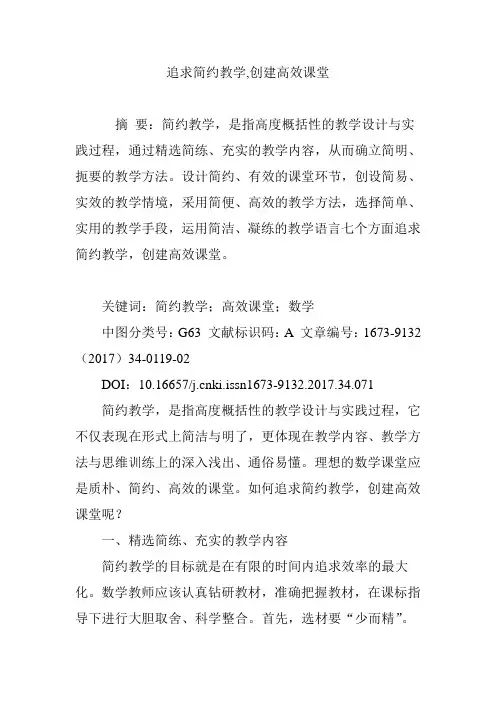 追求简约教学,创建高效课堂

摘 要：简约教学，是指高度概括性的教学设计与实践过程，通过精选简练、充实的教学内容，从而确立简明、扼要的教学方法。设计简约、有效的课堂环节，创设简易、实效的教学情境，采用简便、高效的教学方法，选择简单、实用的教学手段，运用简洁、凝练的教学语言七个方面追求简约教学，创建高效课堂。

关键词：简约教学；高效课堂；数学

中图分类号：G63 文献标识码：A 文章编号：1673-9132（2017）34-0119-02

DOI：10.16657/j.cnki.issn1673-9132.2017.34.071

简约教学，是指高度概括性的教学设计与实践过程，它不仅表现在形式上简洁与明了，更体现在教学内容、教学方法与思维训练上的深入浅出、通俗易懂。理想的数学课堂应是质朴、简约、高效的课堂。如何追求简约教学，创建高效课堂呢？

一、精选简练、充实的教学内容

简约教学的目标就是在有限的时间内追求效率的最大化。数学教师应该认真钻研教材，准确把握教材，在课标指导下进行大胆取舍、科学整合。首先，选材要“少而精”。